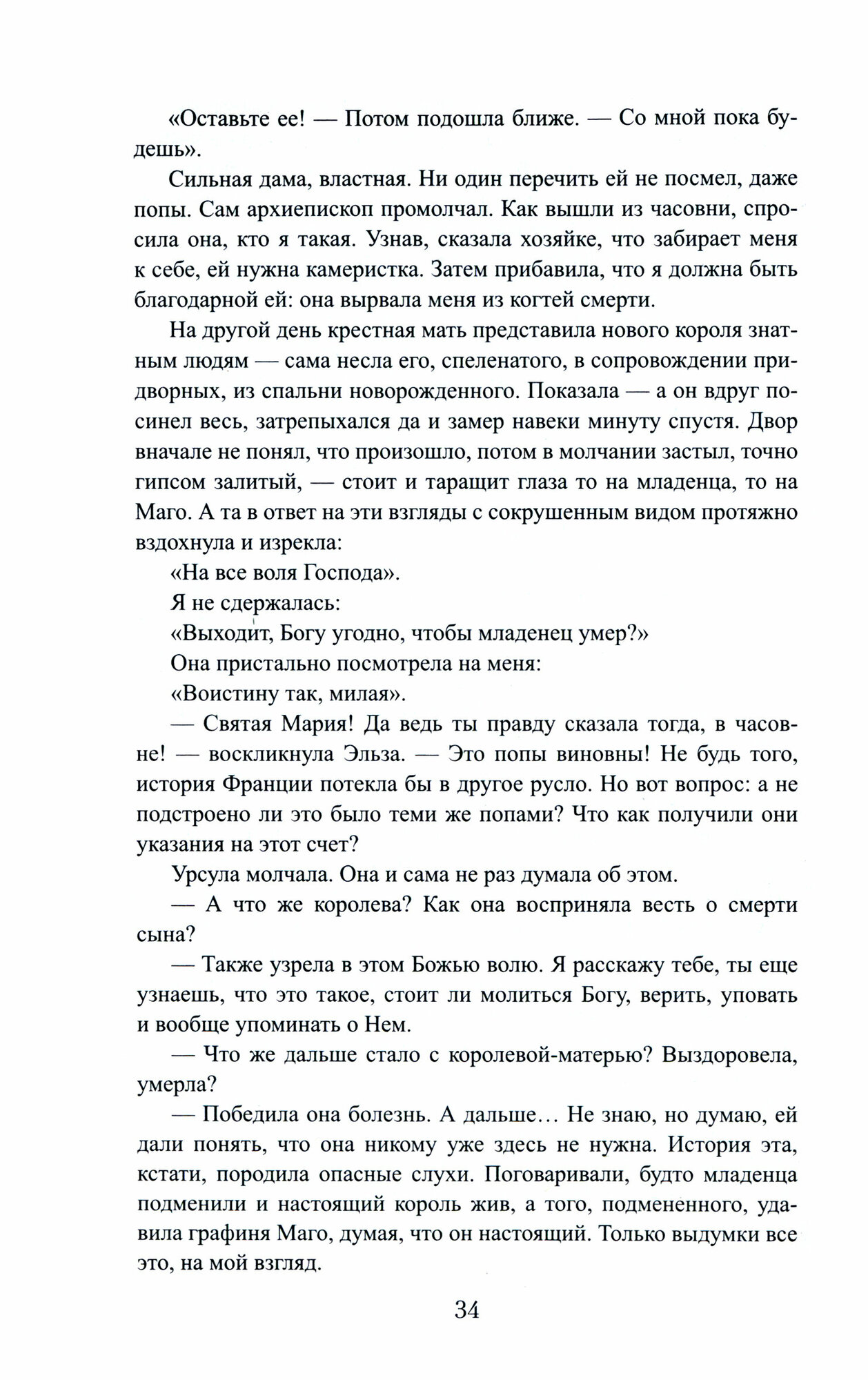 «Оставьте ее! — Потом подошла ближе. — Со мной пока будешь».

Сильная дама, властная. Ни один перечить ей не посмел, даже попы. Сам архиепископ промолчал. Как вышли из часовни, спросила она, кто я такая. Узнав, сказала хозяйке, что забирает меня к себе, ей нужна камеристка. Затем прибавила, что я должна быть благодарной ей: она вырвала меня из когтей смерти.

На другой день крестная мать представила нового короля знатным людям — сама несла его, спеленатого, в сопровождении придворных, из спальни новорожденного. Показала — а он вдруг посинел весь, затрепыхался да и замер навеки минуту спустя. Двор вначале не понял, что произошло, потом в молчании застыл, точно гипсом залитый, — стоит и таращит глаза то на младенца, то на Маго. А та в ответ на эти взгляды с сокрушенным видом протяжно вздохнула и изрекла:

«На все воля Господа».

Я не сдержалась:

«Выходит, Богу угодно, чтобы младенец умер?»

Она пристально посмотрела на меня:

«Воистину так, милая».

— Святая Мария! Да ведь ты правду сказала тогда, в часовне! — воскликнула Эльза. — Это попы виновны! Не будь того, история Франции потекла бы в другое русло. Но вот вопрос: а не подстроено ли это было теми же попами? Что как получили они указания на этот счет?

Урсула молчала. Она и сама не раз думала об этом.

— А что же королева? Как она восприняла весть о смерти сына?

— Также узрела в этом Божью волю. Я расскажу тебе, ты еще узнаешь, что это такое, стоит ли молиться Богу, верить, уповать и вообще упоминать о Нем.

— Что же дальше стало с королевой-матерью? Выздоровела, умерла?

— Победила она болезнь. А дальше… Не знаю, но думаю, ей дали понять, что она никому уже здесь не нужна. История эта, кстати, породила опасные слухи. Поговаривали, будто младенца подменили и настоящий король жив, а того, подмененного, удавила графиня Маго, думая, что он настоящий. Только выдумки все это, на мой взгляд.

34